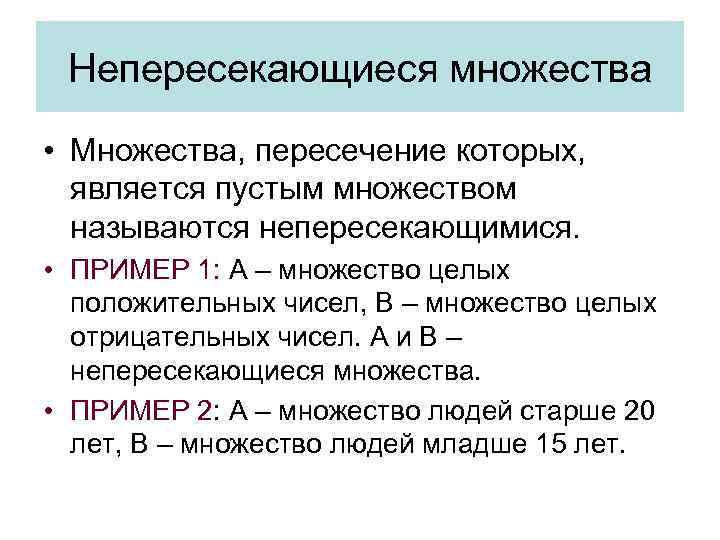 Непересекающиеся множества

• Множества, пересечение которых, является пустым множеством называются непересекающимися.

• ПРИМЕР 1: А – множество целых положительных чисел, В – множество целых отрицательных чисел. А и В – непересекающиеся множества.

• ПРИМЕР 2: А – множество людей старше 20 лет, В – множество людей младше 15 лет.